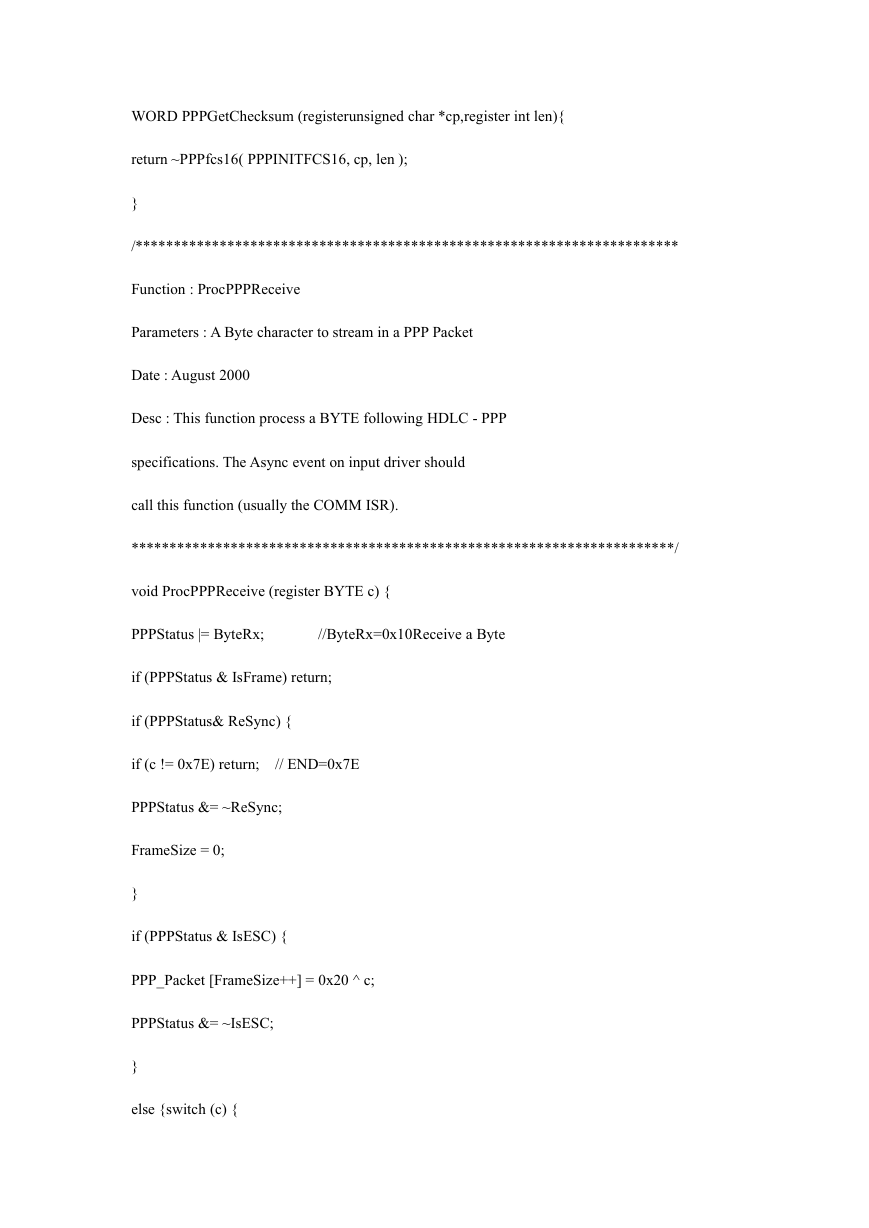 WORD PPPGetChecksum (registerunsigned char *cp,register int len){

return ~PPPfcs16( PPPINITFCS16, cp, len );

}

/***********************************************************************

Function : ProcPPPReceive

Parameters : A Byte character to stream in a PPP Packet

Date : August 2000

Desc : This function process a BYTE following HDLC - PPP

specifications. The Async event on input driver should

call this function (usually the COMM ISR).

***********************************************************************/

void ProcPPPReceive (register BYTE c) {

PPPStatus |= ByteRx; //ByteRx=0x10Receive a Byte

if (PPPStatus & IsFrame) return;

if (PPPStatus& ReSync) {

if (c != 0x7E) return; // END=0x7E

PPPStatus &= ~ReSync;

FrameSize = 0;

}

if (PPPStatus & IsESC) {

PPP_Packet [FrameSize++] = 0x20 ^ c;

PPPStatus &= ~IsESC;

}

else {switch (c) {